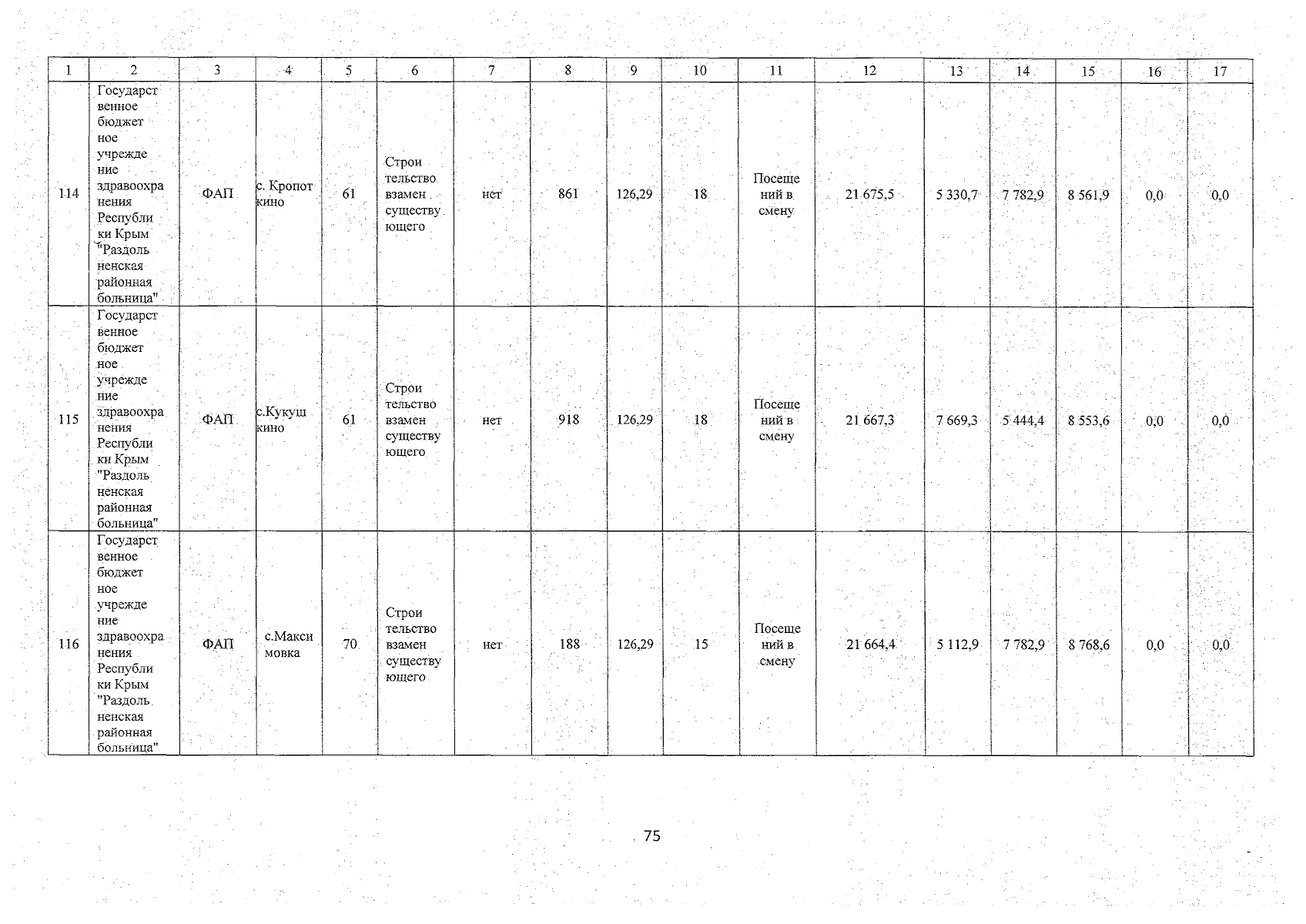 | 1 | 2 | 3 | 4 | 5 | 6 | 7 | 8 | 9 | 10 | 11 | 12 | 13 | 14 | 15 | 16 | 17 |
|---|---|---|---|---|---|---|---|---|---|---|---|---|---|---|---|---|
| 114 | Государственное бюджетное учреждение здравоохранения Республики Крым "Раздольненская районная больница" | ФАП | с. Кропоткино | 61 | Строительство взамен существующего | нет | 861 | 126,29 | 18 | Посещений в смену | 21 675,5 | 5 330,7 | 7 782,9 | 8 561,9 | 0,0 | 0,0 |
| 115 | Государственное бюджетное учреждение здравоохранения Республики Крым "Раздольненская районная больница" | ФАП | с.Кукушкино | 61 | Строительство взамен существующего | нет | 918 | 126,29 | 18 | Посещений в смену | 21 667,3 | 7 669,3 | 5 444,4 | 8 553,6 | 0,0 | 0,0 |
| 116 | Государственное бюджетное учреждение здравоохранения Республики Крым "Раздольненская районная больница" | ФАП | с.Максимовка | 70 | Строительство взамен существующего | нет | 188 | 126,29 | 15 | Посещений в смену | 21 664,4 | 5 112,9 | 7 782,9 | 8 768,6 | 0,0 | 0,0 |

75